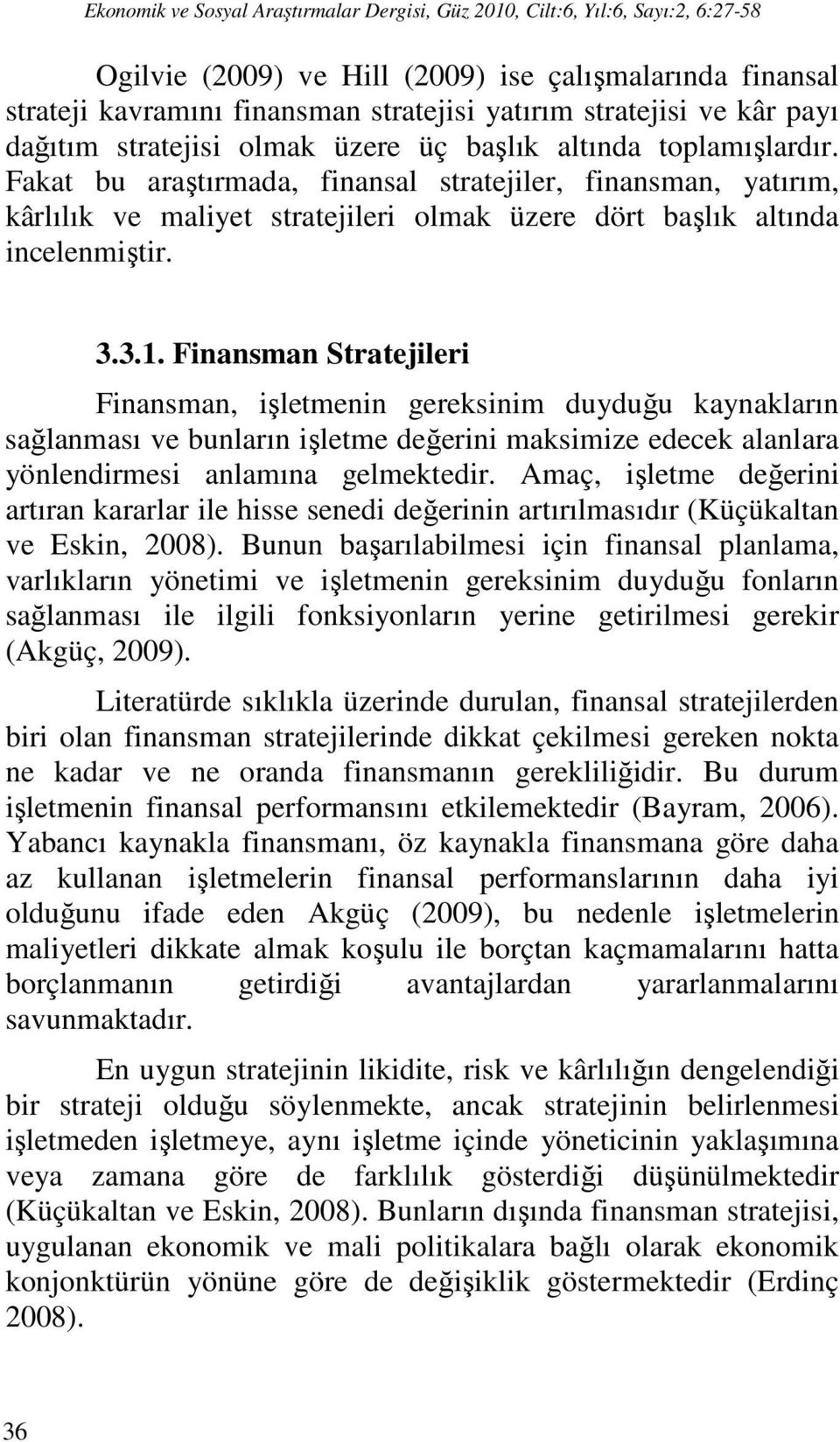 Ekonomik ve Sosyal Araştırmalar Dergisi, Güz 2010, Cilt:6, Yıl:6, Sayı:2, 6:27-58

Ogilvie (2009) ve Hill (2009) ise çalışmalarında finansal strateji kavramını finansman stratejisi yatırım stratejisi ve kâr payı dağıtım stratejisi olmak üzere üç başlık altında toplamışlardır. Fakat bu araştırmada, finansal stratejiler, finansman, yatırım, kârlılık ve maliyet stratejileri olmak üzere dört başlık altında incelenmiştir.

3.3.1. Finansman Stratejileri

Finansman, işletmenin gereksinim duyduğu kaynakların sağlanması ve bunların işletme değerini maksimize edecek alanlara yönlendirmesi anlamına gelmektedir. Amaç, işletme değerini artıran kararlar ile hisse senedi değerinin artırılmasıdır (Küçükaltan ve Eskin, 2008). Bunun başarılabilmesi için finansal planlama, varlıkların yönetimi ve işletmenin gereksinim duyduğu fonların sağlanması ile ilgili fonksiyonların yerine getirilmesi gerekir (Akgüç, 2009).

Literatürde sıklıkla üzerinde durulan, finansal stratejilerden biri olan finansman stratejilerinde dikkat çekilmesi gereken nokta ne kadar ve ne oranda finansmanın gerekliliğidir. Bu durum işletmenin finansal performansını etkilemektedir (Bayram, 2006). Yabancı kaynakla finansmanı, öz kaynakla finansmana göre daha az kullanan işletmelerin finansal performanslarının daha iyi olduğunu ifade eden Akgüç (2009), bu nedenle işletmelerin maliyetleri dikkate almak koşulu ile borçtan kaçmamalarını hatta borçlanmanın getirdiği avantajlardan yararlanmalarını savunmaktadır.

En uygun stratejinin likidite, risk ve kârlılığın dengelendiği bir strateji olduğu söylenmekte, ancak stratejinin belirlenmesi işletmeden işletmeye, aynı işletme içinde yöneticinin yaklaşımına veya zamana göre de farklılık gösterdiği düşünülmektedir (Küçükaltan ve Eskin, 2008). Bunların dışında finansman stratejisi, uygulanan ekonomik ve mali politikalara bağlı olarak ekonomik konjonktürün yönüne göre de değişiklik göstermektedir (Erdinç 2008).

36